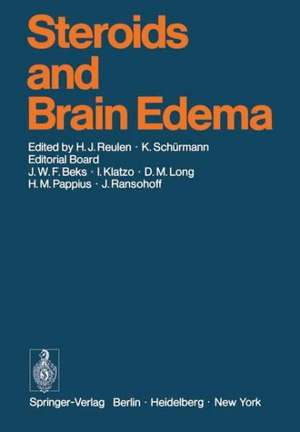 Steroids and Brain Edema

Edited by H. J. Reulen · K. Schürmann
Editorial Board
J. W. F. Beks · I. Klatzo · D. M. Long
H. M. Pappius · J. Ransohoff

Springer-Verlag Berlin · Heidelberg · New York